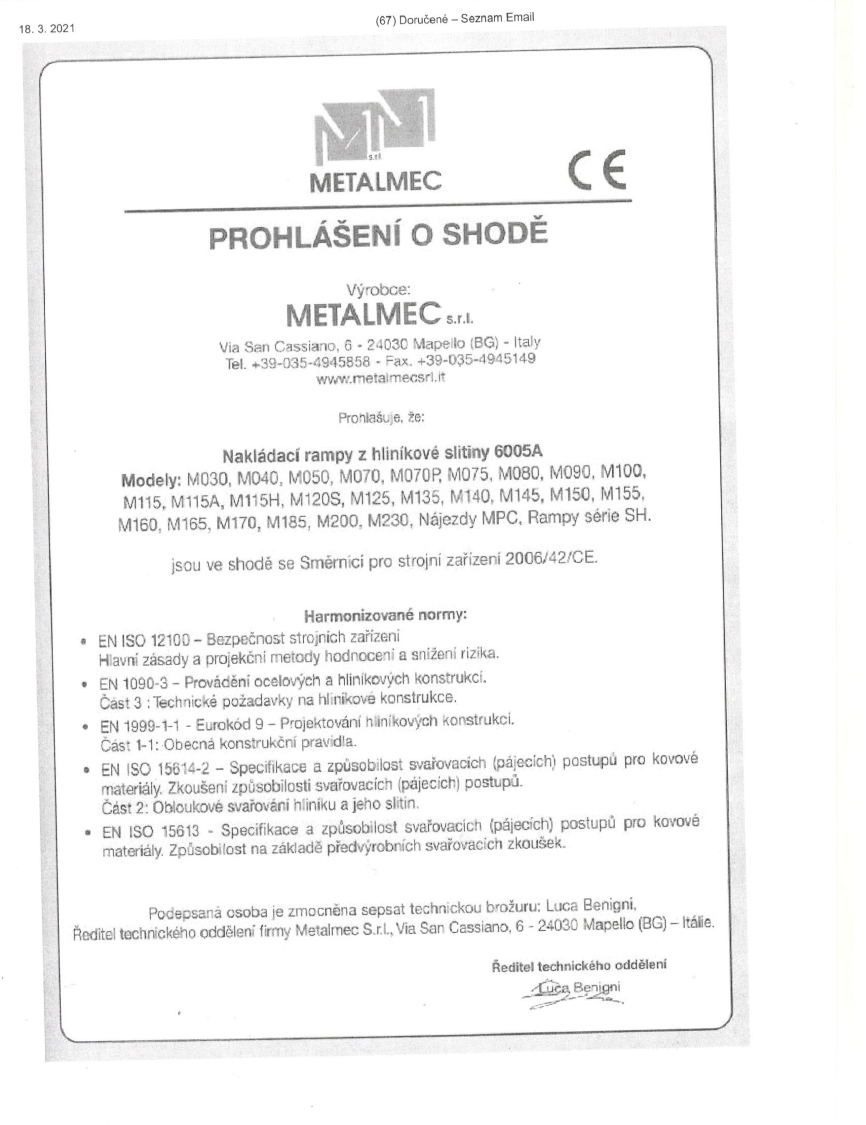 18. 3. 2021

(67) Doručené – Seznam Email

s.r.l.
METALMEC

CE

PROHLÁŠENÍ O SHODĚ

Výrobce:
METALMEC s.r.l.
Via San Cassiano, 6 - 24030 Mapello (BG) - Italy
Tel. +39-035-4945858 - Fax. +39-035-4945149
www.metalmecsrl.it

Prohlašuje, že:

Nakládací rampy z hliníkové slitiny 6005A
Modely: M030, M040, M050, M070, M070P, M075, M080, M090, M100, M115, M115A, M115H, M120S, M125, M135, M140, M145, M150, M155, M160, M165, M170, M185, M200, M230, Nájezdy MPC, Rampy série SH.

jsou ve shodě se Směrnicí pro strojní zařízení 2006/42/CE.

Harmonizované normy:
• EN ISO 12100 – Bezpečnost strojních zařízení
Hlavní zásady a projekční metody hodnocení a snížení rizika.
• EN 1090-3 – Provádění ocelových a hliníkových konstrukcí.
Část 3 : Technické požadavky na hliníkové konstrukce.
• EN 1999-1-1 - Eurokód 9 – Projektování hliníkových konstrukcí.
Část 1-1: Obecná konstrukční pravidla.
• EN ISO 15614-2 – Specifikace a způsobilost svařovacích (pájecích) postupů pro kovové materiály. Zkoušení způsobilosti svařovacích (pájecích) postupů.
Část 2: Obloukové svařování hliníku a jeho slitin.
• EN ISO 15613 - Specifikace a způsobilost svařovacích (pájecích) postupů pro kovové materiály. Způsobilost na základě předvýrobních svařovacích zkoušek.

Podepsaná osoba je zmocněna sepsat technickou brožuru: Luca Benigni,
Ředitel technického oddělení firmy Metalmec S.r.l., Via San Cassiano, 6 - 24030 Mapello (BG) – Itálie.

Ředitel technického oddělení
Luca Benigni